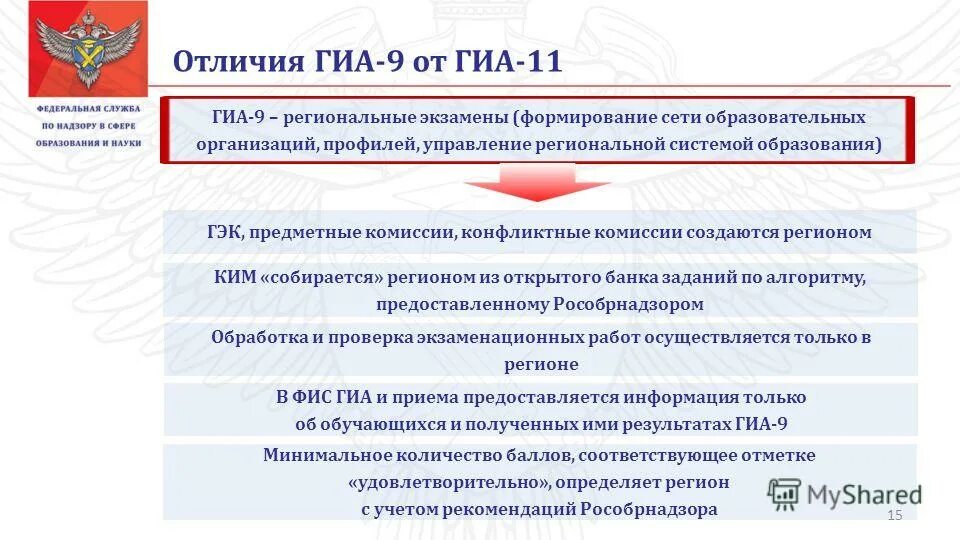 ФЕДЕРАЛЬНАЯ СЛУЖБА ПО НАДЗОРУ В СФЕРЕ ОБРАЗОВАНИЯ И НАУКИ

Отличия ГИА-9 от ГИА-11

ГИА-9 – региональные экзамены (формирование сети образовательных организаций, профилей, управление региональной системой образования)

ГЭК, предметные комиссии, конфликтные комиссии создаются регионом

КИМ «собирается» регионом из открытого банка заданий по алгоритму, предоставленному Рособрнадзором

Обработка и проверка экзаменационных работ осуществляется только в регионе

В ФИС ГИА и приема предоставляется информация только об обучающихся и полученных ими результатах ГИА-9

Минимальное количество баллов, соответствующее отметке «удовлетворительно», определяет регион с учетом рекомендаций Рособрнадзора

MyShared

15